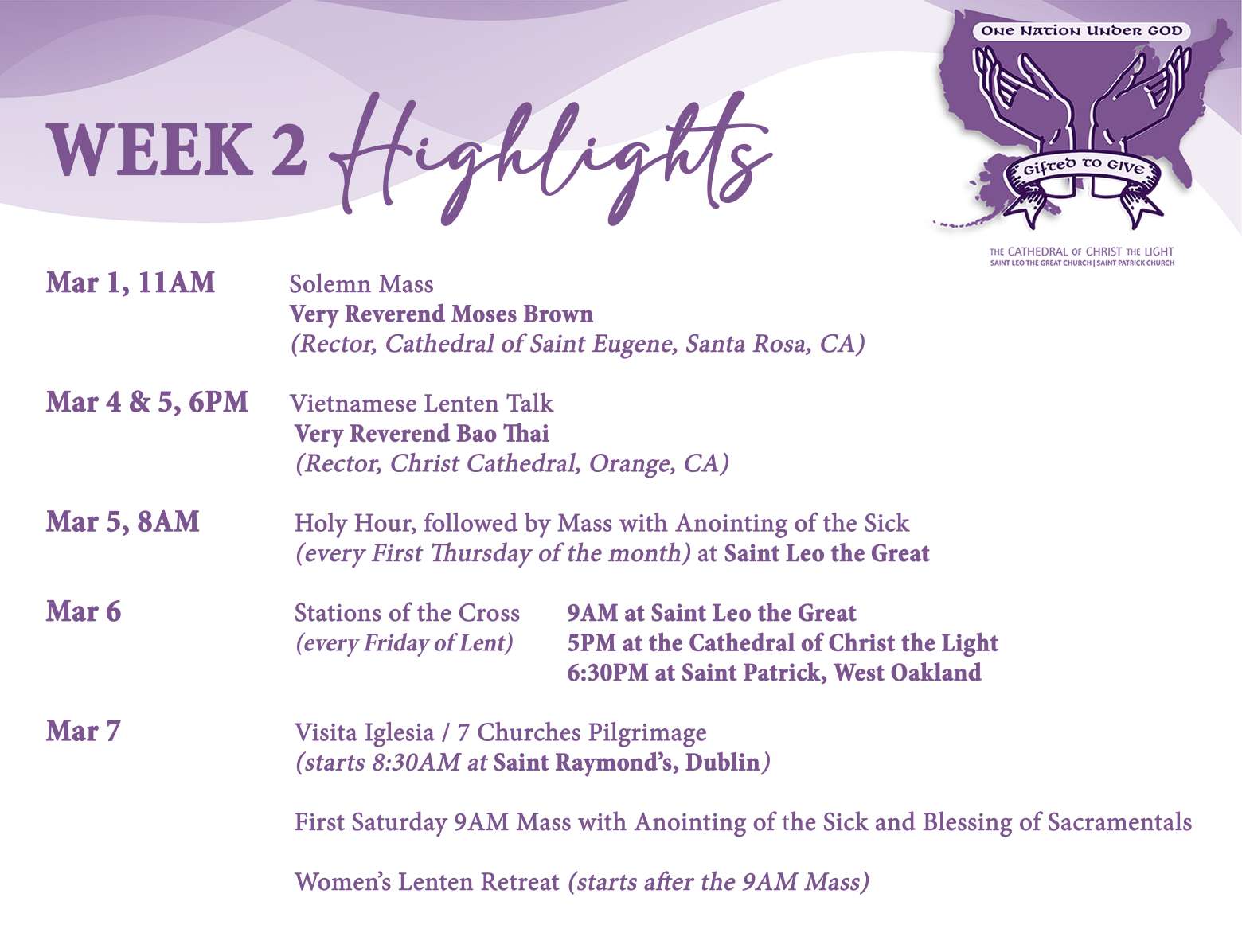 WEEK 2 Highlights

One Nation Under GOD

Gifted to Give

THE CATHEDRAL OF CHRIST THE LIGHT
SAINT LEO THE GREAT CHURCH | SAINT PATRICK CHURCH

Mar 1, 11AM
Solemn Mass
Very Reverend Moses Brown
(Rector, Cathedral of Saint Eugene, Santa Rosa, CA)

Mar 4 & 5, 6PM
Vietnamese Lenten Talk
Very Reverend Bao Thai
(Rector, Christ Cathedral, Orange, CA)

Mar 5, 8AM
Holy Hour, followed by Mass with Anointing of the Sick
(every First Thursday of the month) at Saint Leo the Great

Mar 6
Stations of the Cross
(every Friday of Lent)
9AM at Saint Leo the Great
5PM at the Cathedral of Christ the Light
6:30PM at Saint Patrick, West Oakland

Mar 7
Visita Iglesia / 7 Churches Pilgrimage
(starts 8:30AM at Saint Raymond's, Dublin)

First Saturday 9AM Mass with Anointing of the Sick and Blessing of Sacramentals

Women's Lenten Retreat (starts after the 9AM Mass)